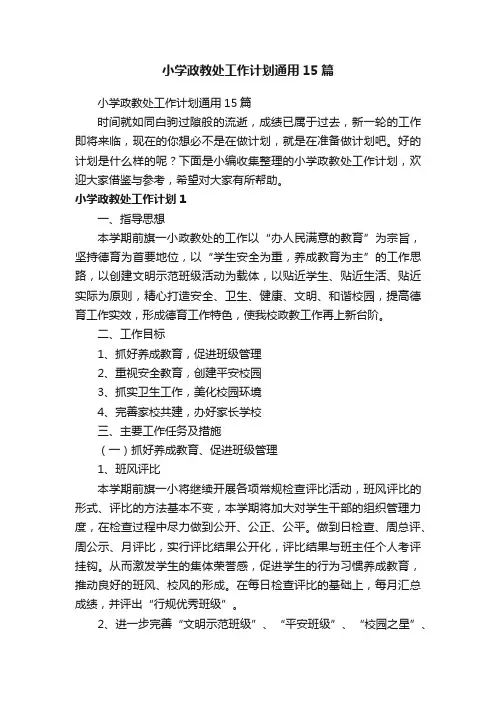 小学政教处工作计划通用15篇

小学政教处工作计划通用15篇

时间就如同白驹过隙般的流逝，成绩已属于过去，新一轮的工作即将来临，现在的你想必不是在做计划，就是在准备做计划吧。好的计划是什么样的呢？下面是小编收集整理的小学政教处工作计划，欢迎大家借鉴与参考，希望对大家有所帮助。

小学政教处工作计划1

一、指导思想

本学期前旗一小政教处的工作以“办人民满意的教育”为宗旨，坚持德育为首要地位，以“学生安全为重，养成教育为主”的工作思路，以创建文明示范班级活动为载体，以贴近学生、贴近生活、贴近实际为原则，精心打造安全、卫生、健康、文明、和谐校园，提高德育工作实效，形成德育工作特色，使我校政教工作再上新台阶。

二、工作目标

1、抓好养成教育，促进班级管理

2、重视安全教育，创建平安校园

3、抓实卫生工作，美化校园环境

4、完善家校共建，办好家长学校

三、主要工作任务及措施

（一）抓好养成教育、促进班级管理

1、班风评比

本学期前旗一小将继续开展各项常规检查评比活动，班风评比的形式、评比的方法基本不变，本学期将加大对学生干部的组织管理力度，在检查过程中尽力做到公开、公正、公平。做到日检查、周总评、周公示、月评比，实行评比结果公开化，评比结果与班主任个人考评挂钩。从而激发学生的集体荣誉感，促进学生的行为习惯养成教育，推动良好的班风、校风的形成。在每日检查评比的基础上，每月汇总成绩，并评出“行规优秀班级”。

2、进一步完善“文明示范班级”、“平安班级”、“校园之星”、